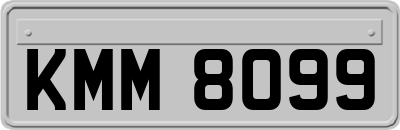 KMM 8099